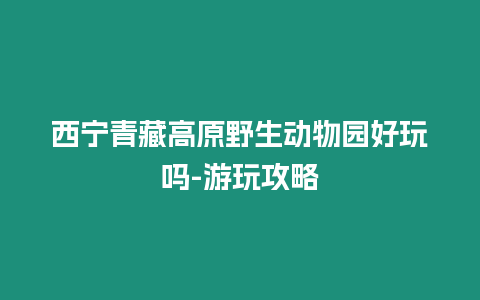 西宁青藏高原野生动物园好玩吗-游玩攻略